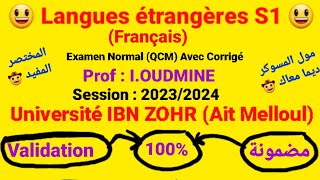 Langues étrangères S1
(Français)

المختصر المفيد

Examen Normal (QCM) Avec Corrigé

مول المسوكر ديما معاك

Prof : I.OUDMINE
Session : 2023/2024
Université IBN ZOHR (Ait Melloul)

Validation 100% مضمونة